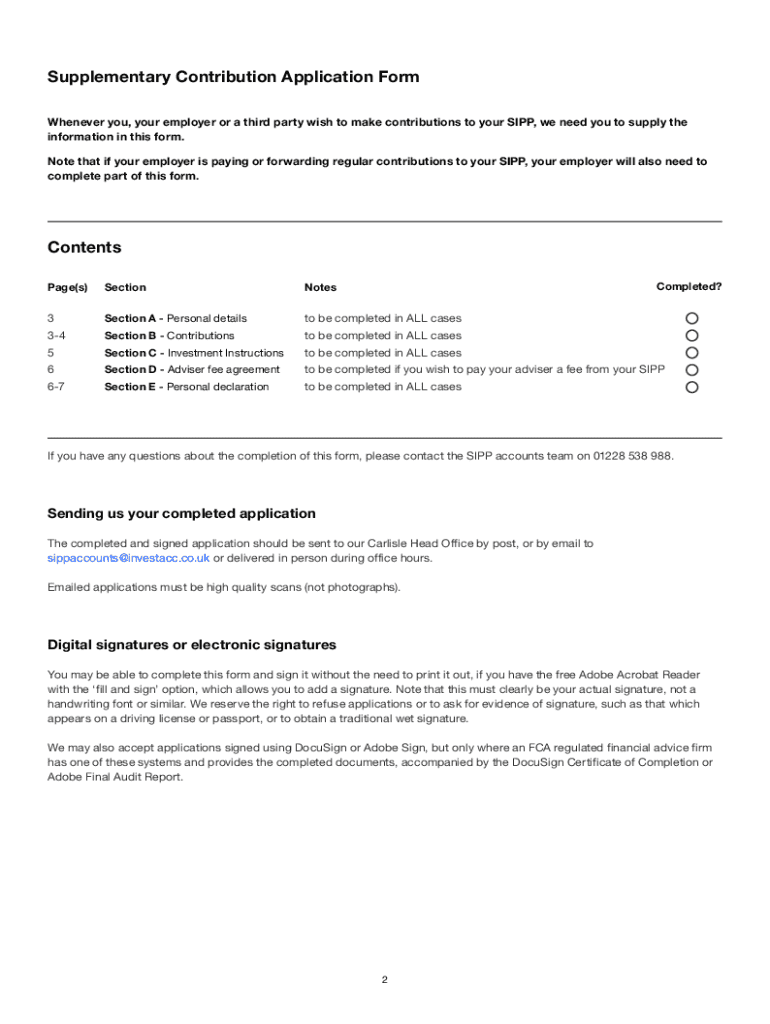 Supplementary Contribution Application Form

Whenever you, your employer or a third party wish to make contributions to your SIPP, we need you to supply the information in this form.

Note that if your employer is paying or forwarding regular contributions to your SIPP, your employer will also need to complete part of this form.

Contents

| Page(s) | Section | Notes | Completed? |
|---|---|---|---|
| 3 | Section A - Personal details | to be completed in ALL cases | |
| 3-4 | Section B - Contributions | to be completed in ALL cases | |
| 5 | Section C - Investment Instructions | to be completed in ALL cases | |
| 6 | Section D - Adviser fee agreement | to be completed if you wish to pay your adviser a fee from your SIPP | |
| 6-7 | Section E - Personal declaration | to be completed in ALL cases | |

If you have any questions about the completion of this form, please contact the SIPP accounts team on 01228 538 988.

Sending us your completed application

The completed and signed application should be sent to our Carlisle Head Office by post, or by email to sippaccounts@investacc.co.uk or delivered in person during office hours.

Emailed applications must be high quality scans (not photographs).

Digital signatures or electronic signatures

You may be able to complete this form and sign it without the need to print it out, if you have the free Adobe Acrobat Reader with the 'fill and sign' option, which allows you to add a signature. Note that this must clearly be your actual signature, not a handwriting font or similar. We reserve the right to refuse applications or to ask for evidence of signature, such as that which appears on a driving license or passport, or to obtain a traditional wet signature.

We may also accept applications signed using DocuSign or Adobe Sign, but only where an FCA regulated financial advice firm has one of these systems and provides the completed documents, accompanied by the DocuSign Certificate of Completion or Adobe Final Audit Report.

2